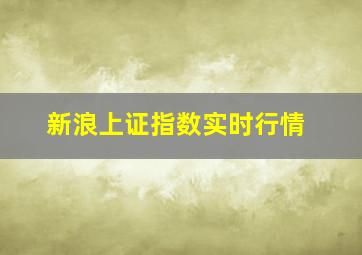 新浪上证指数实时行情